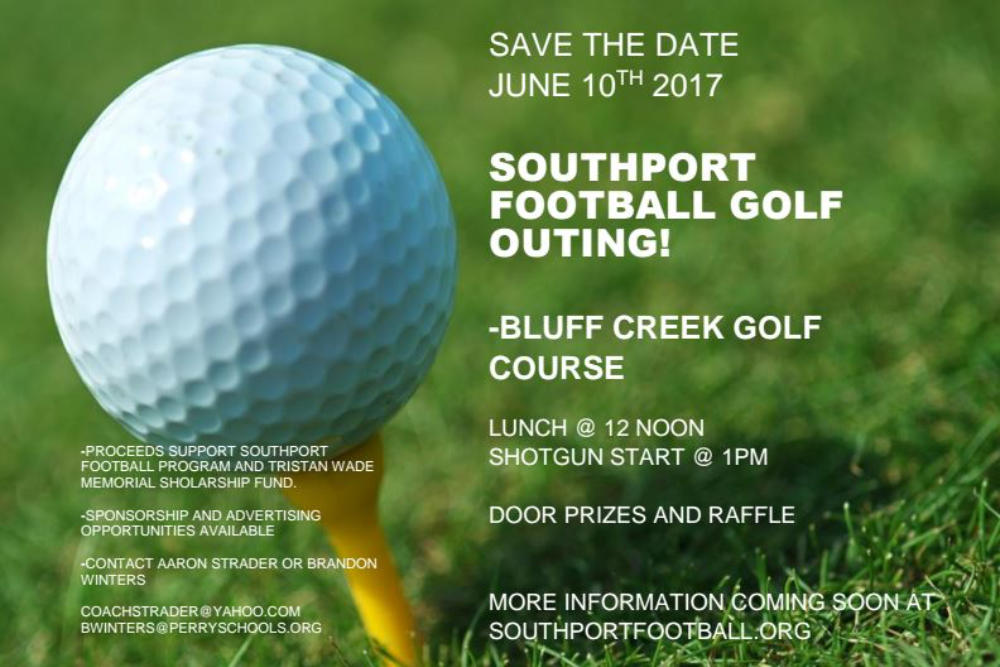 SAVE THE DATE
JUNE 10$^{TH}$ 2017

SOUTHPORT FOOTBALL GOLF OUTING!

-BLUFF CREEK GOLF COURSE

LUNCH @ 12 NOON
SHOTGUN START @ 1PM

DOOR PRIZES AND RAFFLE

MORE INFORMATION COMING SOON AT SOUTHPORTFOOTBALL.ORG

-PROCEEDS SUPPORT SOUTHPORT FOOTBALL PROGRAM AND TRISTAN WADE MEMORIAL SHOLARSHIP FUND.

-SPONSORSHIP AND ADVERTISING OPPORTUNITIES AVAILABLE

-CONTACT AARON STRADER OR BRANDON WINTERS

COACHSTRADER@YAHOO.COM
BWINTERS@PERRYSCHOOLS.ORG